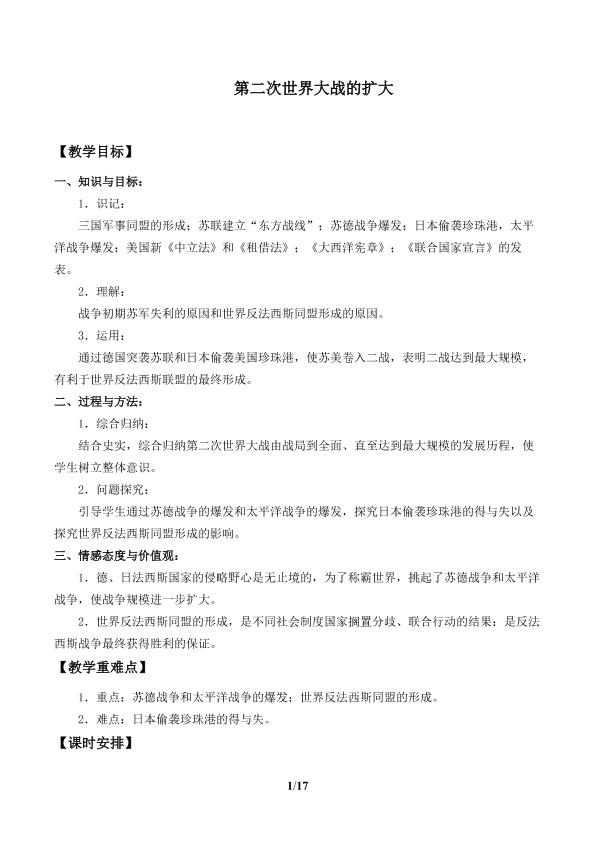 第二次世界大战的扩大

【教学目标】

一、知识与目标：

1．识记：

三国军事同盟的形成；苏联建立“东方战线”；苏德战争爆发；日本偷袭珍珠港，太平洋战争爆发；美国新《中立法》和《租借法》；《大西洋宪章》；《联合国家宣言》的发表。

2．理解：

战争初期苏军失利的原因和世界反法西斯同盟形成的原因。

3．运用：

通过德国突袭苏联和日本偷袭美国珍珠港，使苏美卷入二战，表明二战达到最大规模，有利于世界反法西斯联盟的最终形成。

二、过程与方法：

1．综合归纳：

结合史实，综合归纳第二次世界大战由战局到全面、直至达到最大规模的发展历程，使学生树立整体意识。

2．问题探究：

引导学生通过苏德战争的爆发和太平洋战争的爆发，探究日本偷袭珍珠港的得与失以及探究世界反法西斯同盟形成的影响。

三、情感态度与价值观：

1．德、日法西斯国家的侵略野心是无止境的，为了称霸世界，挑起了苏德战争和太平洋战争，使战争规模进一步扩大。

2．世界反法西斯同盟的形成，是不同社会制度国家搁置分歧、联合行动的结果；是反法西斯战争最终获得胜利的保证。

【教学重难点】

1．重点：苏德战争和太平洋战争的爆发；世界反法西斯同盟的形成。

2．难点：日本偷袭珍珠港的得与失。

【课时安排】

1/17